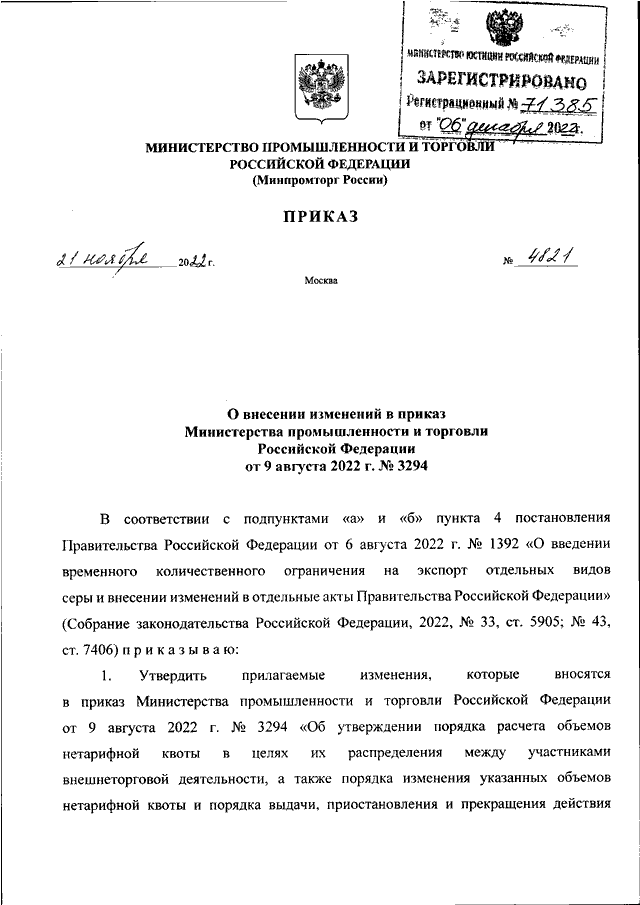 МИНИСТЕРСТВО ЮСТИЦИИ РОССИЙСКОЙ ФЕДЕРАЦИИ
ЗАРЕГИСТРИРОВАНО
Регистрационный № 71385
от "06" декабря 2022г.

МИНИСТЕРСТВО ПРОМЫШЛЕННОСТИ И ТОРГОВЛИ РОССИЙСКОЙ ФЕДЕРАЦИИ
(Минпромторг России)

ПРИКАЗ

21 ноября 2022 г.

№ 4821

Москва

О внесении изменений в приказ Министерства промышленности и торговли Российской Федерации от 9 августа 2022 г. № 3294

В соответствии с подпунктами «а» и «б» пункта 4 постановления Правительства Российской Федерации от 6 августа 2022 г. № 1392 «О введении временного количественного ограничения на экспорт отдельных видов серы и внесении изменений в отдельные акты Правительства Российской Федерации» (Собрание законодательства Российской Федерации, 2022, № 33, ст. 5905; № 43, ст. 7406) п р и к а з ы в а ю:

1. Утвердить прилагаемые изменения, которые вносятся в приказ Министерства промышленности и торговли Российской Федерации от 9 августа 2022 г. № 3294 «Об утверждении порядка расчета объемов нетарифной квоты в целях их распределения между участниками внешнеторговой деятельности, а также порядка изменения указанных объемов нетарифной квоты и порядка выдачи, приостановления и прекращения действия